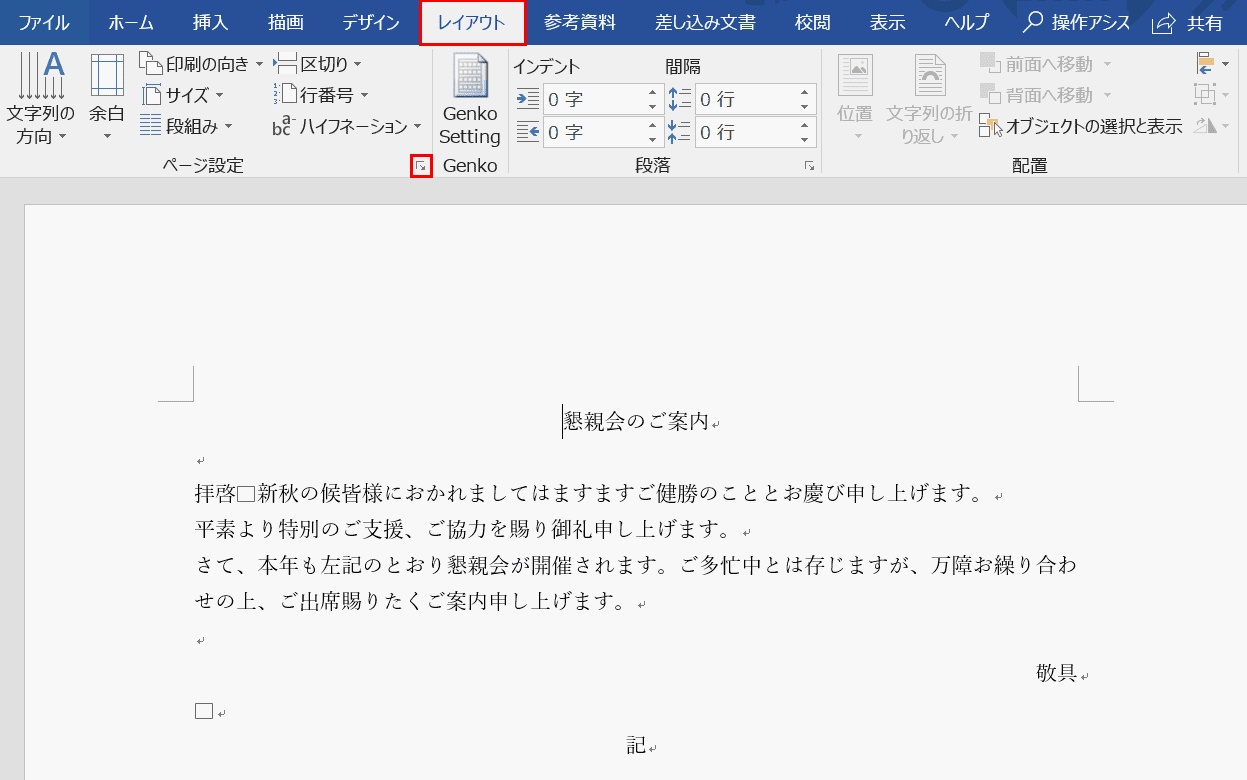 ファイル ホーム 挿入 描画 デザイン レイアウト 参考資料 差し込み文書 校閲 表示 ヘルプ 操作アシス 共有

文字列の方向 余白 印刷の向き サイズ 段組み 区切り 行番号 ハイフネーション ページ設定

Genko Setting Genko

インデント 0 字 0 字 間隔 0 行 0 行 段落

位置 文字列の折り返し 前面へ移動 背面へ移動 オブジェクトの選択と表示 配置

懇親会のご案内

拝啓□新秋の候皆様におかれましてはますますご健勝のこととお慶び申し上げます。
平素より特別のご支援、ご協力を賜り御礼申し上げます。
さて、本年も左記のとおり懇親会が開催されます。ご多忙中とは存じますが、万障お繰り合わせの上、ご出席賜りたくご案内申し上げます。

敬具

□

記